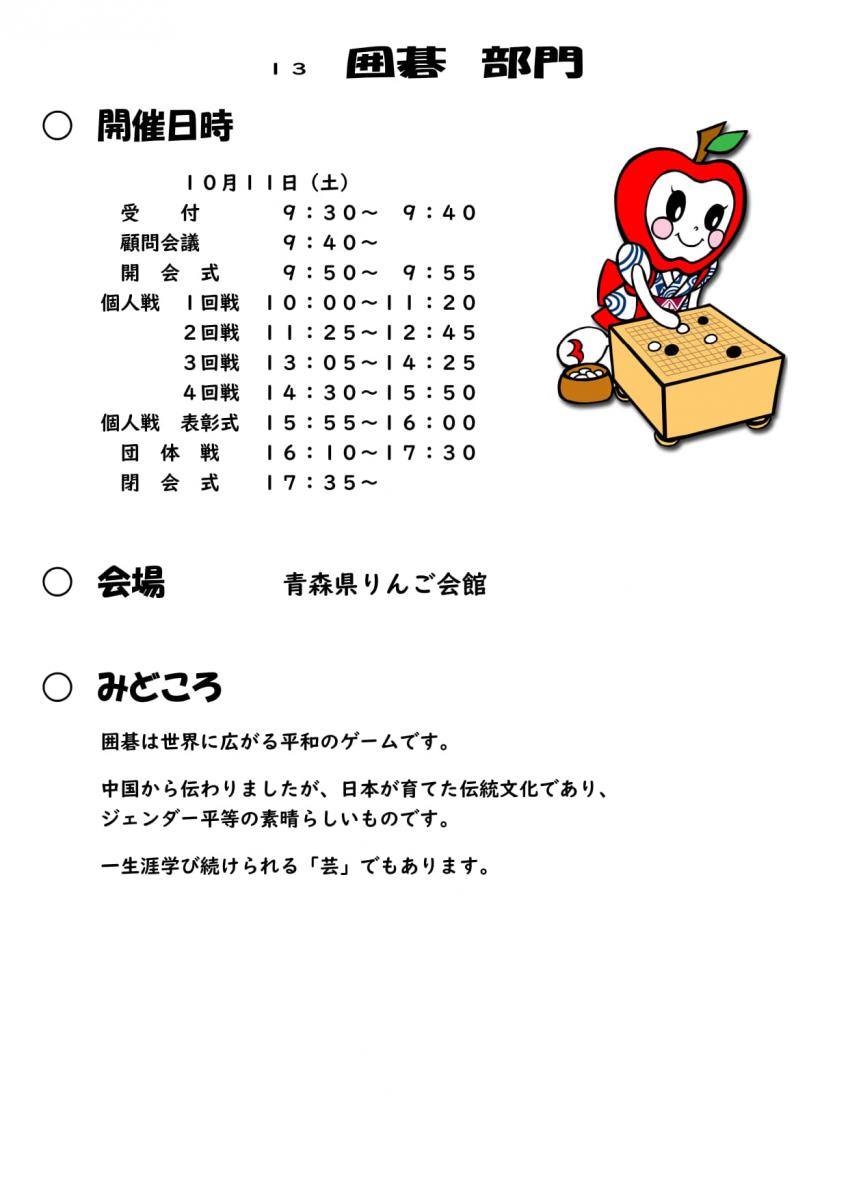 １３　囲碁　部門

○　開催日時

１０月１１日（土）
受　　付　　９：３０～　９：４０
顧問会議　　９：４０～
開　会　式　　９：５０～　９：５５
個人戦　１回戦　１０：００～１１：２０
２回戦　１１：２５～１２：４５
３回戦　１３：０５～１４：２５
４回戦　１４：３０～１５：５０
個人戦　表彰式　１５：５５～１６：００
団　体　戦　　１６：１０～１７：３０
閉　会　式　　１７：３５～

○　会場　　青森県りんご会館

○　みどころ

囲碁は世界に広がる平和のゲームです。

中国から伝わりましたが、日本が育てた伝統文化であり、ジェンダー平等の素晴らしいものです。

一生涯学び続けられる「芸」でもあります。